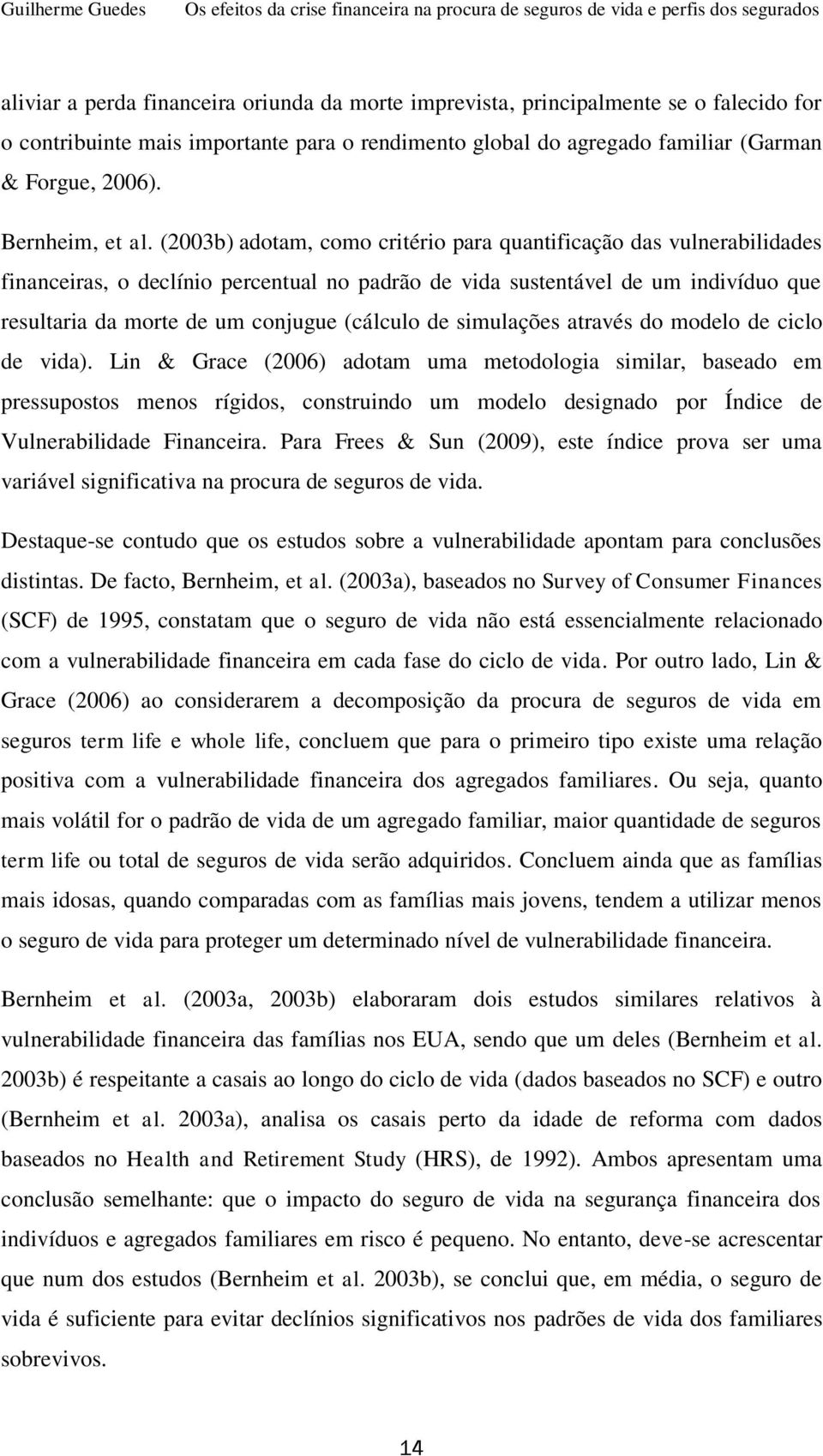 Guilherme Guedes Os efeitos da crise financeira na procura de seguros de vida e perfis dos segurados

aliviar a perda financeira oriunda da morte imprevista, principalmente se o falecido for o contribuinte mais importante para o rendimento global do agregado familiar (Garman & Forgue, 2006).

Bernheim, et al. (2003b) adotam, como critério para quantificação das vulnerabilidades financeiras, o declínio percentual no padrão de vida sustentável de um indivíduo que resultaria da morte de um conjugue (cálculo de simulações através do modelo de ciclo de vida). Lin & Grace (2006) adotam uma metodologia similar, baseado em pressupostos menos rígidos, construindo um modelo designado por Índice de Vulnerabilidade Financeira. Para Frees & Sun (2009), este índice prova ser uma variável significativa na procura de seguros de vida.

Destaque-se contudo que os estudos sobre a vulnerabilidade apontam para conclusões distintas. De facto, Bernheim, et al. (2003a), baseados no Survey of Consumer Finances (SCF) de 1995, constatam que o seguro de vida não está essencialmente relacionado com a vulnerabilidade financeira em cada fase do ciclo de vida. Por outro lado, Lin & Grace (2006) ao considerarem a decomposição da procura de seguros de vida em seguros term life e whole life, concluem que para o primeiro tipo existe uma relação positiva com a vulnerabilidade financeira dos agregados familiares. Ou seja, quanto mais volátil for o padrão de vida de um agregado familiar, maior quantidade de seguros term life ou total de seguros de vida serão adquiridos. Concluem ainda que as famílias mais idosas, quando comparadas com as famílias mais jovens, tendem a utilizar menos o seguro de vida para proteger um determinado nível de vulnerabilidade financeira.

Bernheim et al. (2003a, 2003b) elaboraram dois estudos similares relativos à vulnerabilidade financeira das famílias nos EUA, sendo que um deles (Bernheim et al. 2003b) é respeitante a casais ao longo do ciclo de vida (dados baseados no SCF) e outro (Bernheim et al. 2003a), analisa os casais perto da idade de reforma com dados baseados no Health and Retirement Study (HRS), de 1992). Ambos apresentam uma conclusão semelhante: que o impacto do seguro de vida na segurança financeira dos indivíduos e agregados familiares em risco é pequeno. No entanto, deve-se acrescentar que num dos estudos (Bernheim et al. 2003b), se conclui que, em média, o seguro de vida é suficiente para evitar declínios significativos nos padrões de vida dos familiares sobrevivos.

14